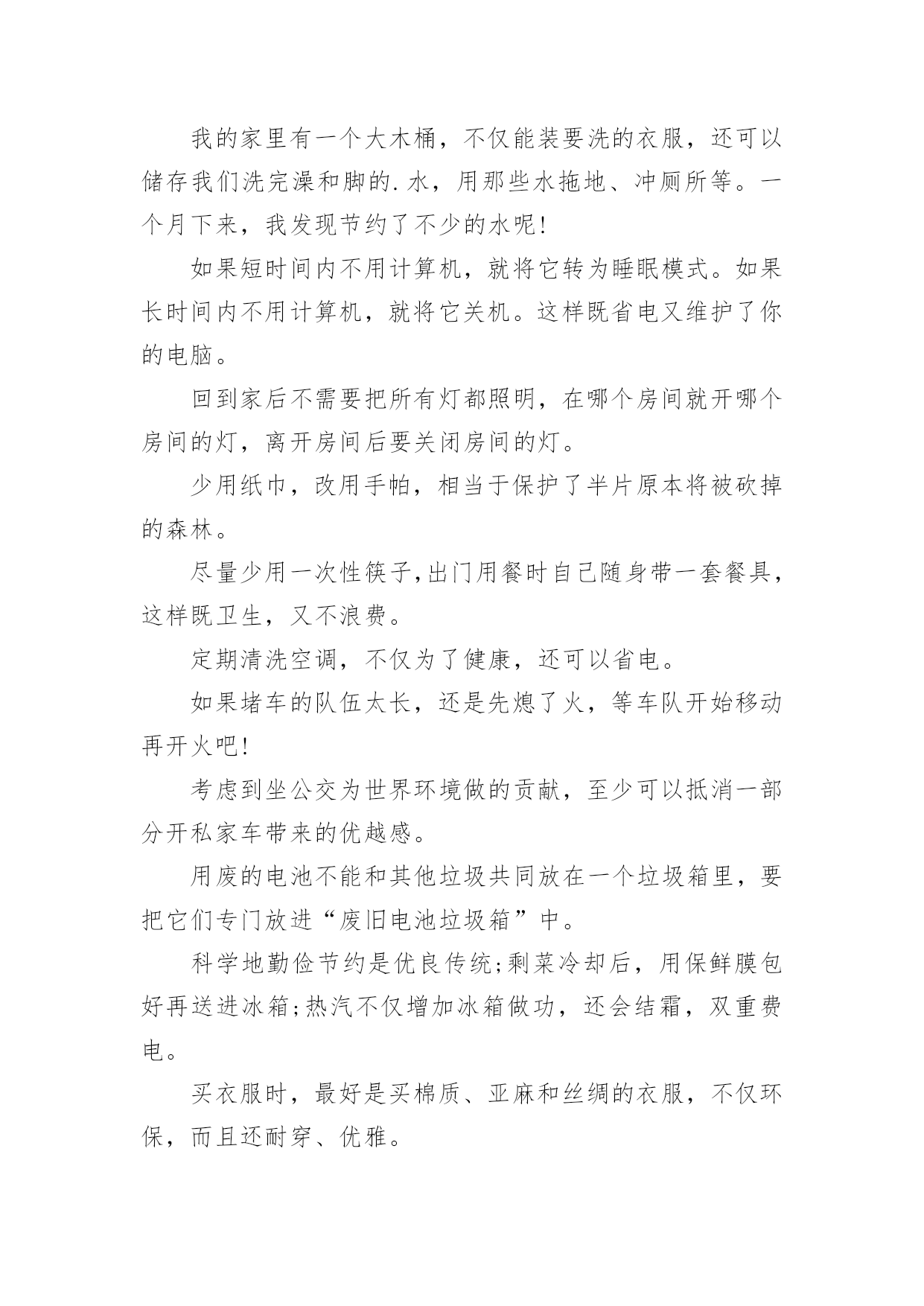 我的家里有一个大木桶，不仅能装要洗的衣服，还可以储存我们洗完澡和脚的.水，用那些水拖地、冲厕所等。一个月下来，我发现节约了不少的水呢!

如果短时间内不用计算机，就将它转为睡眠模式。如果长时间内不用计算机，就将它关机。这样既省电又维护了你的电脑。

回到家后不需要把所有灯都照明，在哪个房间就开哪个房间的灯，离开房间后要关闭房间的灯。

少用纸巾，改用手帕，相当于保护了半片原本将被砍掉的森林。

尽量少用一次性筷子,出门用餐时自己随身带一套餐具，这样既卫生，又不浪费。

定期清洗空调，不仅为了健康，还可以省电。

如果堵车的队伍太长，还是先熄了火，等车队开始移动再开火吧!

考虑到坐公交为世界环境做的贡献，至少可以抵消一部分开私家车带来的优越感。

用废的电池不能和其他垃圾共同放在一个垃圾箱里，要把它们专门放进“废旧电池垃圾箱”中。

科学地勤俭节约是优良传统;剩菜冷却后，用保鲜膜包好再送进冰箱;热汽不仅增加冰箱做功，还会结霜，双重费电。

买衣服时，最好是买棉质、亚麻和丝绸的衣服，不仅环保，而且还耐穿、优雅。